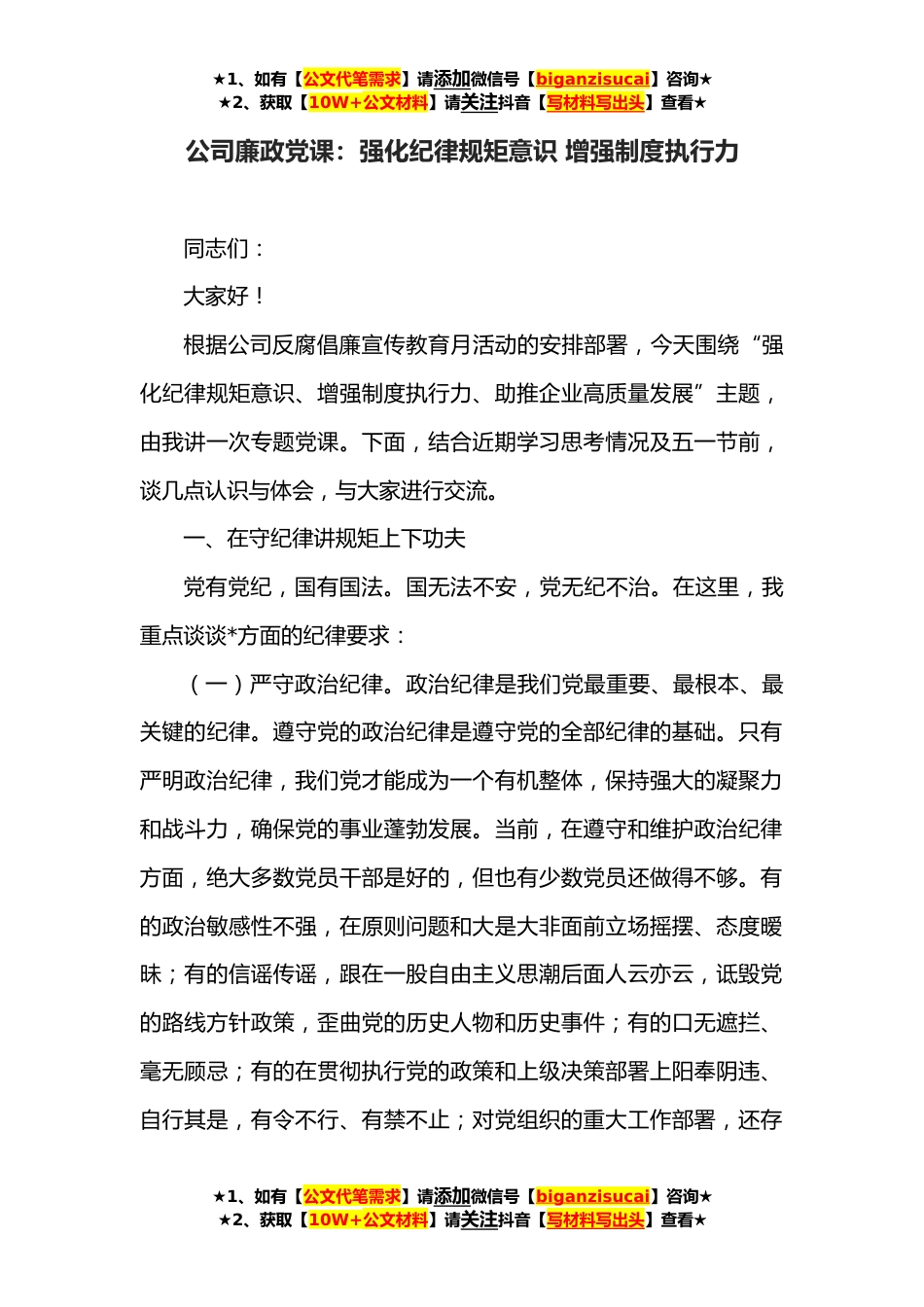 ★1、如有【公文代笔需求】请添加微信号【biganzisucai】咨询★
★2、获取【10W+公文材料】请关注抖音【写材料写出头】查看★

公司廉政党课：强化纪律规矩意识 增强制度执行力

同志们：

大家好！

根据公司反腐倡廉宣传教育月活动的安排部署，今天围绕“强化纪律规矩意识、增强制度执行力、助推企业高质量发展”主题，由我讲一次专题党课。下面，结合近期学习思考情况及五一节前，谈几点认识与体会，与大家进行交流。

一、在守纪律讲规矩上下功夫

党有党纪，国有国法。国无法不安，党无纪不治。在这里，我重点谈谈*方面的纪律要求：

（一）严守政治纪律。政治纪律是我们党最重要、最根本、最关键的纪律。遵守党的政治纪律是遵守党的全部纪律的基础。只有严明政治纪律，我们党才能成为一个有机整体，保持强大的凝聚力和战斗力，确保党的事业蓬勃发展。当前，在遵守和维护政治纪律方面，绝大多数党员干部是好的，但也有少数党员还做得不够。有的政治敏感性不强，在原则问题和大是大非面前立场摇摆、态度暧昧；有的信谣传谣，跟在一股自由主义思潮后面人云亦云，诋毁党的路线方针政策，歪曲党的历史人物和历史事件；有的口无遮拦、毫无顾忌；有的在贯彻执行党的政策和上级决策部署上阳奉阴违、自行其是，有令不行、有禁不止；对党组织的重大工作部署，还存

★1、如有【公文代笔需求】请添加微信号【biganzisucai】咨询★
★2、获取【10W+公文材料】请关注抖音【写材料写出头】查看★